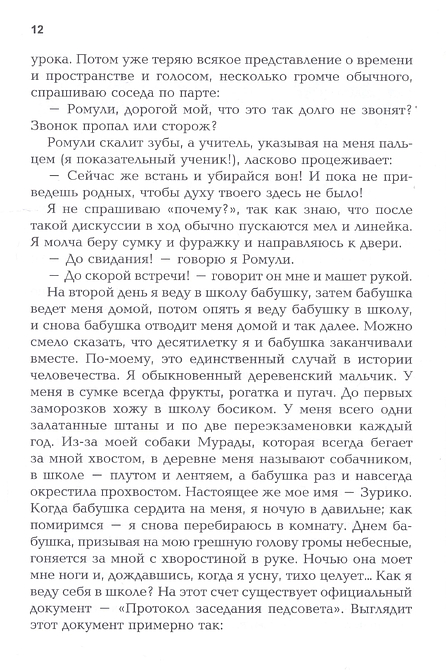 12

урока. Потом уже теряю всякое представление о времени и пространстве и голосом, несколько громче обычного, спрашиваю соседа по парте:

— Ромули, дорогой мой, что это так долго не звонят? Звонок пропал или сторож?

Ромули скалит зубы, а учитель, указывая на меня пальцем (я показательный ученик!), ласково процеживает:

— Сейчас же встань и убирайся вон! И пока не приведешь родных, чтобы духу твоего здесь не было!

Я не спрашиваю «почему?», так как знаю, что после такой дискуссии в ход обычно пускаются мел и линейка. Я молча беру сумку и фуражку и направляюсь к двери.

— До свидания! — говорю я Ромули.

— До скорой встречи! — говорит он мне и машет рукой.

На второй день я веду в школу бабушку, затем бабушка ведет меня домой, потом опять я веду бабушку в школу, и снова бабушка отводит меня домой и так далее. Можно смело сказать, что десятилетку я и бабушка заканчивали вместе. По-моему, это единственный случай в истории человечества. Я обыкновенный деревенский мальчик. У меня в сумке всегда фрукты, рогатка и пугач. До первых заморозков хожу в школу босиком. У меня всего одни залатанные штаны и по две переэкзаменовки каждый год. Из-за моей собаки Мурады, которая всегда бегает за мной хвостом, в деревне меня называют собачником, в школе — плутом и лентяем, а бабушка раз и навсегда окрестила прохвостом. Настоящее же мое имя — Зурико. Когда бабушка сердита на меня, я ночую в давильне; как помиримся — я снова перебираюсь в комнату. Днем бабушка, призывая на мою грешную голову громы небесные, гоняется за мной с хворостиной в руке. Ночью она моет мне ноги и, дождавшись, когда я усну, тихо целует... Как я веду себя в школе? На этот счет существует официальный документ — «Протокол заседания педсовета». Выглядит этот документ примерно так: